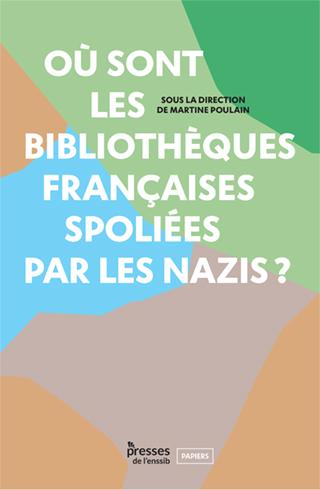 OÙ SONT LES BIBLIOTHÈQUES FRANÇAISES SPOLIÉES PAR LES NAZIS ?

SOUS LA DIRECTION DE MARTINE POULAIN

presses de l'enssib

PAPIERS